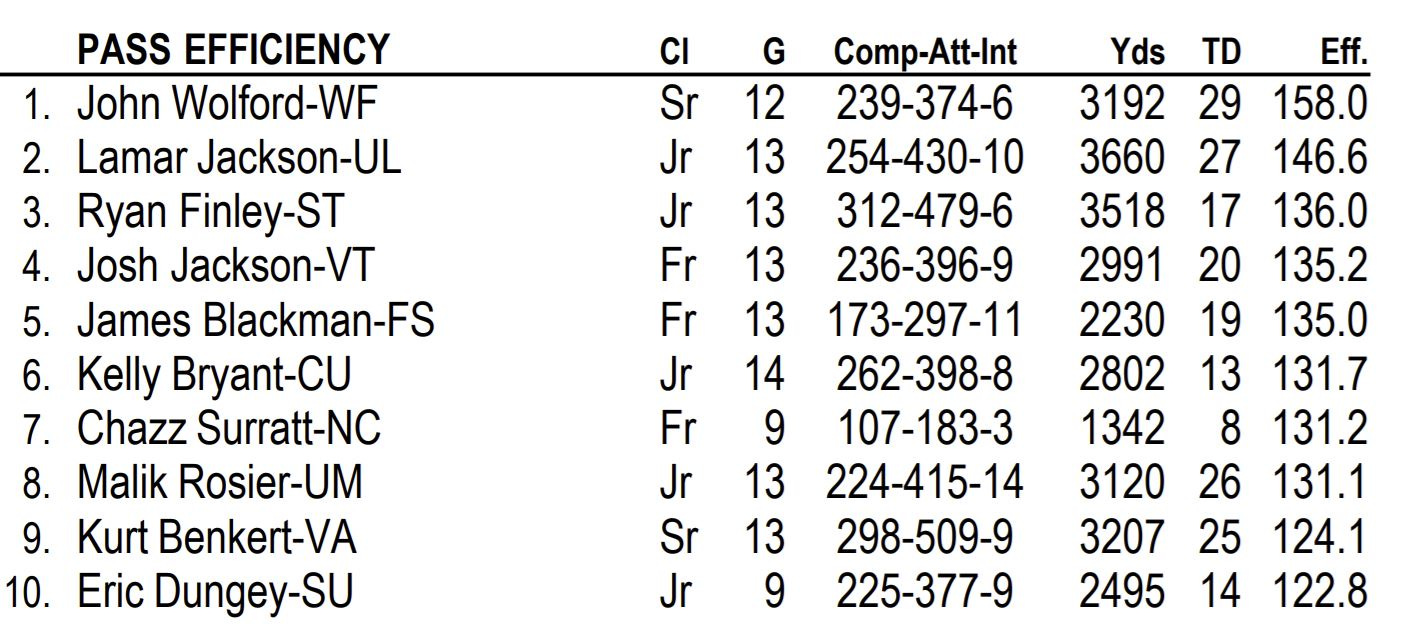 |  | PASS EFFICIENCY | Cl | G | Comp-Att-Int | Yds | TD | Eff. |
|---|---|---|---|---|---|---|---|
| 1. | John Wolford-WF | Sr | 12 | 239-374-6 | 3192 | 29 | 158.0 |
| 2. | Lamar Jackson-UL | Jr | 13 | 254-430-10 | 3660 | 27 | 146.6 |
| 3. | Ryan Finley-ST | Jr | 13 | 312-479-6 | 3518 | 17 | 136.0 |
| 4. | Josh Jackson-VT | Fr | 13 | 236-396-9 | 2991 | 20 | 135.2 |
| 5. | James Blackman-FS | Fr | 13 | 173-297-11 | 2230 | 19 | 135.0 |
| 6. | Kelly Bryant-CU | Jr | 14 | 262-398-8 | 2802 | 13 | 131.7 |
| 7. | Chazz Surratt-NC | Fr | 9 | 107-183-3 | 1342 | 8 | 131.2 |
| 8. | Malik Rosier-UM | Jr | 13 | 224-415-14 | 3120 | 26 | 131.1 |
| 9. | Kurt Benkert-VA | Sr | 13 | 298-509-9 | 3207 | 25 | 124.1 |
| 10. | Eric Dungey-SU | Jr | 9 | 225-377-9 | 2495 | 14 | 122.8 |